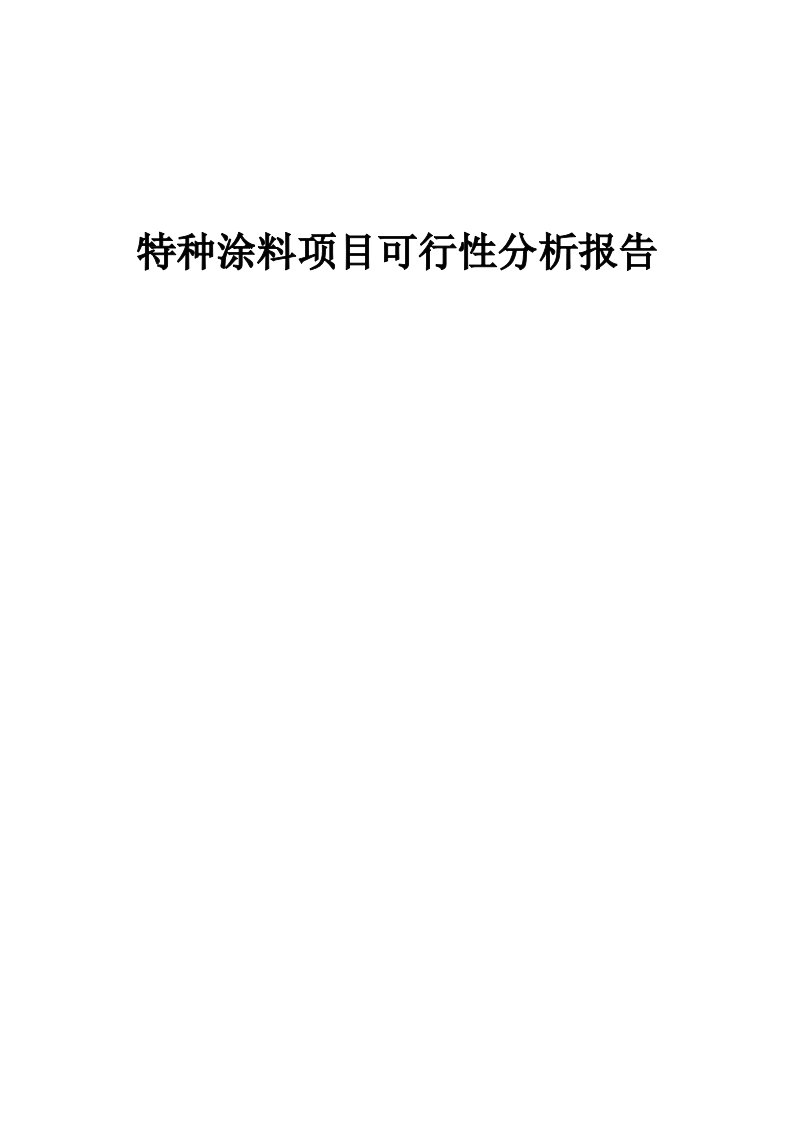 特种涂料项目可行性分析报告